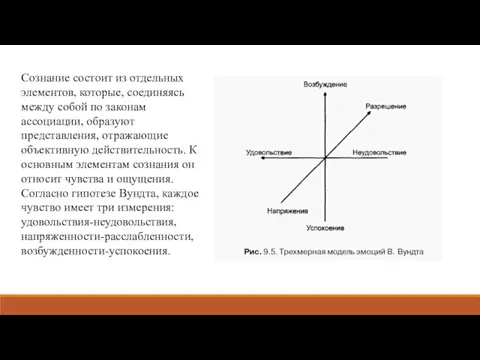 Сознание состоит из отдельных элементов, которые, соединяясь между собой по законам ассоциации, образуют представления, отражающие объективную действительность. К основным элементам сознания он относит чувства и ощущения. Согласно гипотезе Вундта, каждое чувство имеет три измерения: удовольствия-неудовольствия, напряженности-расслабленности, возбужденности-успокоения.

Возбуждение
Разрешение
Удовольствие
Неудовольствие
Напряжение
Успокоение

Рис. 9.5. Трехмерная модель эмоций В. Вундта